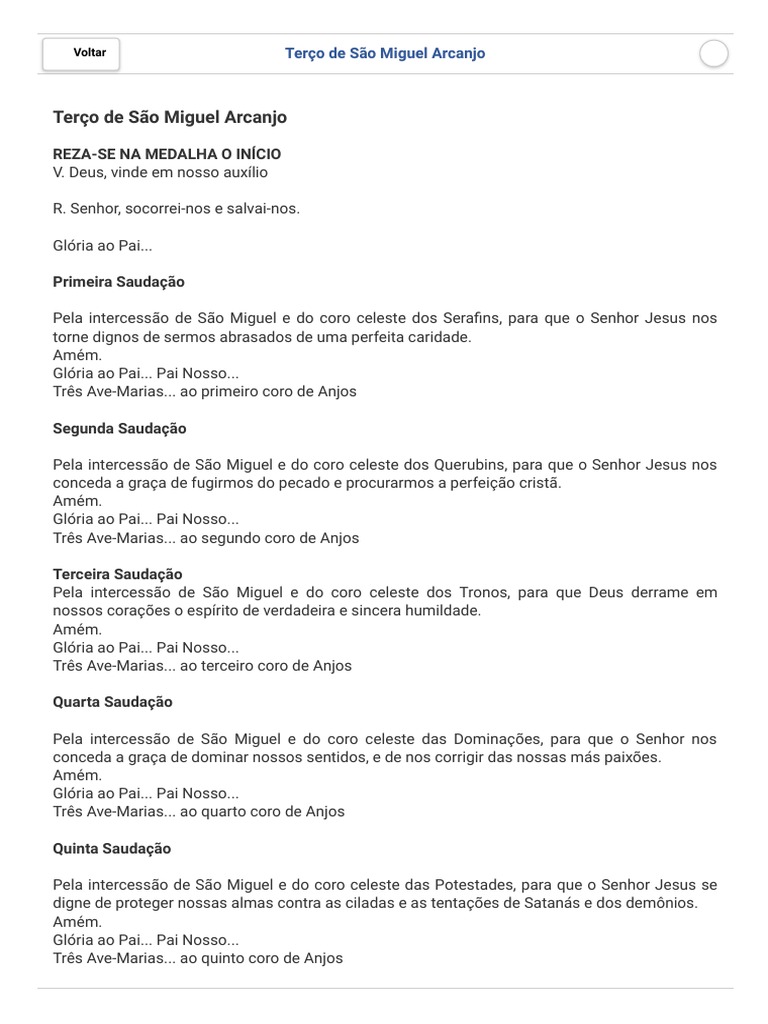 Voltar

Terço de São Miguel Arcanjo

Terço de São Miguel Arcanjo

REZA-SE NA MEDALHA O INÍCIO
V. Deus, vinde em nosso auxílio

R. Senhor, socorrei-nos e salvai-nos.

Glória ao Pai...

Primeira Saudação

Pela intercessão de São Miguel e do coro celeste dos Serafins, para que o Senhor Jesus nos torne dignos de sermos abrasados de uma perfeita caridade.
Amém.
Glória ao Pai... Pai Nosso...
Três Ave-Marias... ao primeiro coro de Anjos

Segunda Saudação

Pela intercessão de São Miguel e do coro celeste dos Querubins, para que o Senhor Jesus nos conceda a graça de fugirmos do pecado e procurarmos a perfeição cristã.
Amém.
Glória ao Pai... Pai Nosso...
Três Ave-Marias... ao segundo coro de Anjos

Terceira Saudação
Pela intercessão de São Miguel e do coro celeste dos Tronos, para que Deus derrame em nossos corações o espírito de verdadeira e sincera humildade.
Amém.
Glória ao Pai... Pai Nosso...
Três Ave-Marias... ao terceiro coro de Anjos

Quarta Saudação

Pela intercessão de São Miguel e do coro celeste das Dominações, para que o Senhor nos conceda a graça de dominar nossos sentidos, e de nos corrigir das nossas más paixões.
Amém.
Glória ao Pai... Pai Nosso...
Três Ave-Marias... ao quarto coro de Anjos

Quinta Saudação

Pela intercessão de São Miguel e do coro celeste das Potestades, para que o Senhor Jesus se digne de proteger nossas almas contra as ciladas e as tentações de Satanás e dos demônios.
Amém.
Glória ao Pai... Pai Nosso...
Três Ave-Marias... ao quinto coro de Anjos